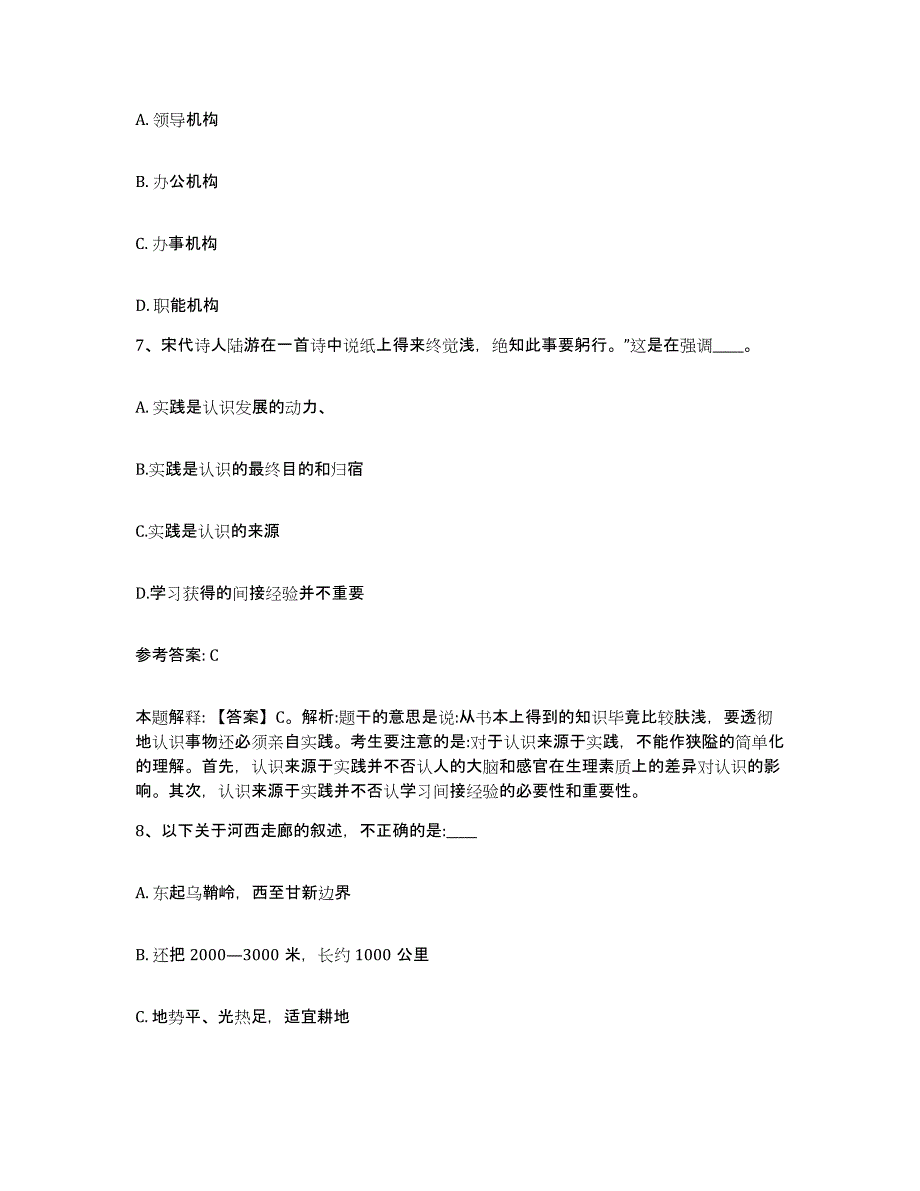 A. 领导机构

B. 办公机构

C. 办事机构

D. 职能机构

7、宋代诗人陆游在一首诗中说纸上得来终觉浅，绝知此事要躬行。”这是在强调____。

A. 实践是认识发展的动力、

B.实践是认识的最终目的和归宿

C.实践是认识的来源

D.学习获得的间接经验并不重要

参考答案: C

本题解释：【答案】C。解析:题干的意思是说:从书本上得到的知识毕竟比较肤浅，要透彻地认识事物还必须亲自实践。考生要注意的是:对于认识来源于实践，不能作狭隘的简单化的理解。首先，认识来源于实践并不否认人的大脑和感官在生理素质上的差异对认识的影响。其次，认识来源于实践并不否认学习间接经验的必要性和重要性。

8、以下关于河西走廊的叙述，不正确的是:____

A. 东起乌鞘岭，西至甘新边界

B. 还把 2000—3000 米，长约 1000 公里

C. 地势平、光热足，适宜耕地